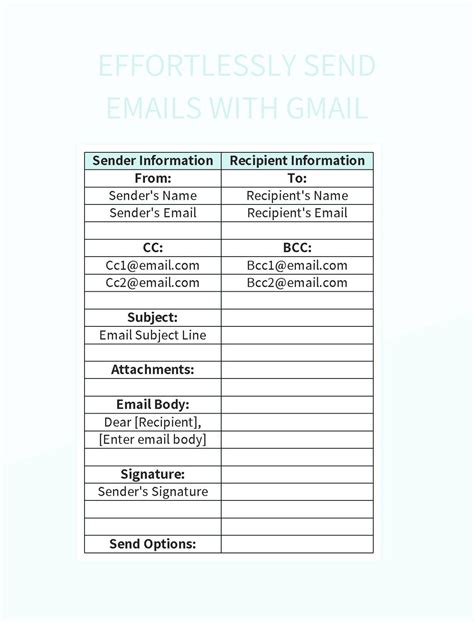 EFFORTLESSLY SEND EMAILS WITH GMAIL

| Sender Information | Recipient Information |
|---|---|
| From: | To: |
| Sender's Name | Recipient's Name |
| Sender's Email | Recipient's Email |
| | |
| CC: | BCC: |
| Cc1@email.com | Bcc1@email.com |
| Cc2@email.com | Bcc2@email.com |
| | |
| Subject: | |
| Email Subject Line | |
| | |
| Attachments: | |
| | |
| Email Body: | |
| Dear [Recipient], | |
| [Enter email body] | |
| | |
| Signature: | |
| Sender's Signature | |
| | |
| | |
| Send Options: | |